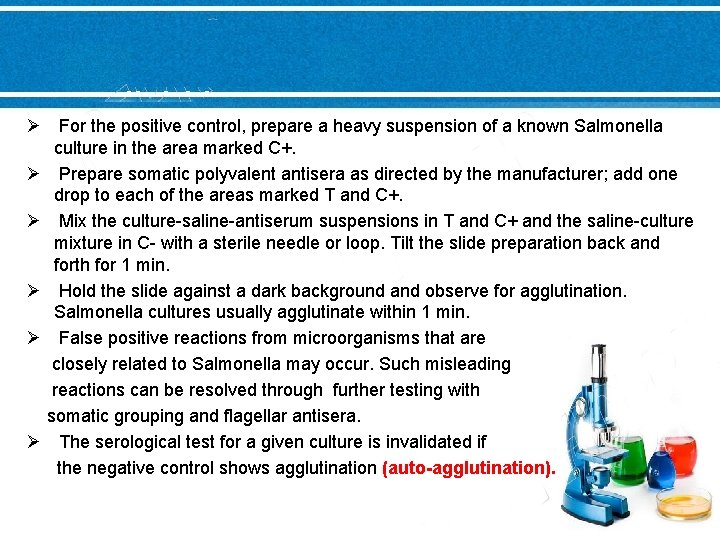 ➢ For the positive control, prepare a heavy suspension of a known Salmonella culture in the area marked C+.

➢ Prepare somatic polyvalent antisera as directed by the manufacturer; add one drop to each of the areas marked T and C+.

➢ Mix the culture-saline-antiserum suspensions in T and C+ and the saline-culture mixture in C- with a sterile needle or loop. Tilt the slide preparation back and forth for 1 min.

➢ Hold the slide against a dark background and observe for agglutination. Salmonella cultures usually agglutinate within 1 min.

➢ False positive reactions from microorganisms that are closely related to Salmonella may occur. Such misleading reactions can be resolved through further testing with somatic grouping and flagellar antisera.

➢ The serological test for a given culture is invalidated if the negative control shows agglutination (auto-agglutination).